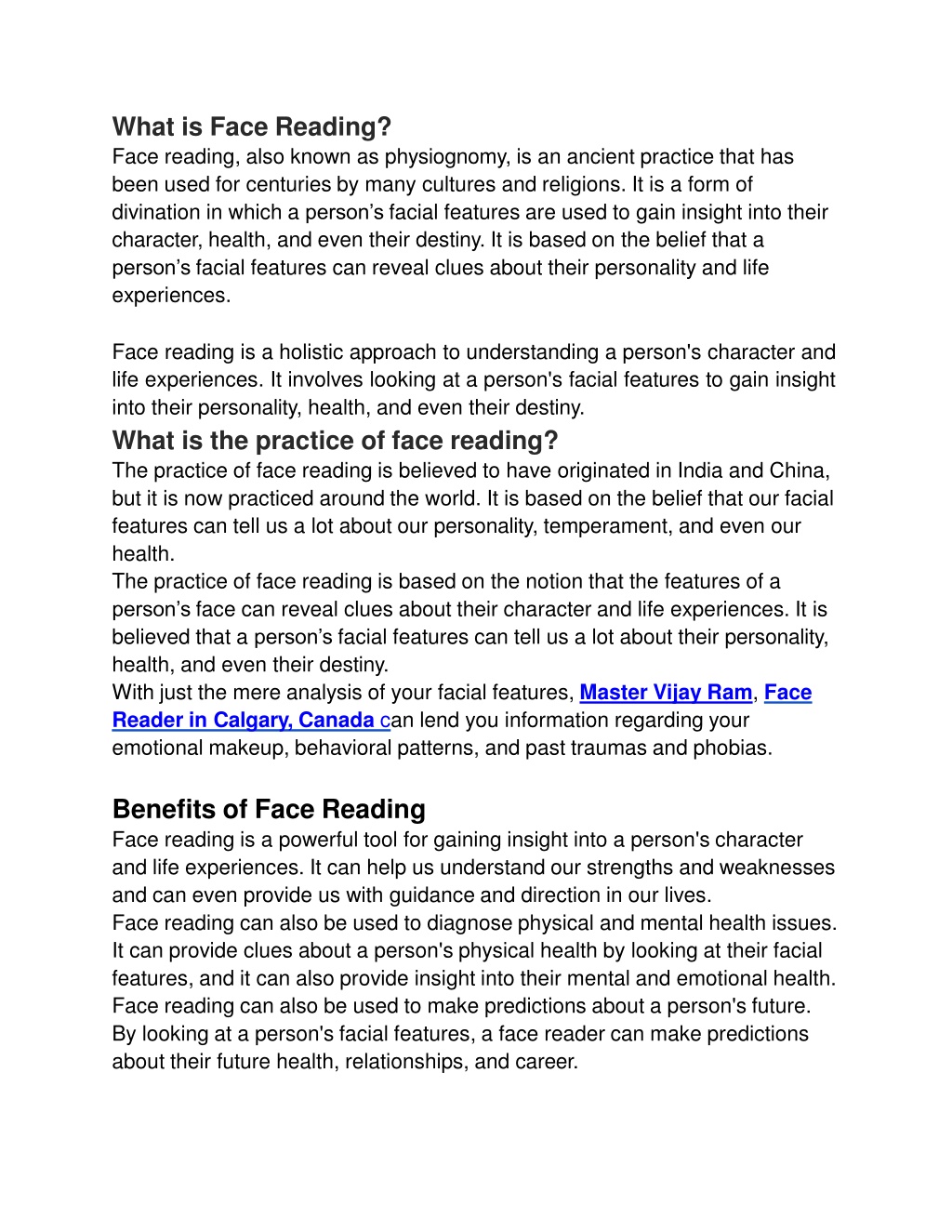 What is Face Reading?
Face reading, also known as physiognomy, is an ancient practice that has been used for centuries by many cultures and religions. It is a form of divination in which a person’s facial features are used to gain insight into their character, health, and even their destiny. It is based on the belief that a person’s facial features can reveal clues about their personality and life experiences.

Face reading is a holistic approach to understanding a person's character and life experiences. It involves looking at a person's facial features to gain insight into their personality, health, and even their destiny.
What is the practice of face reading?
The practice of face reading is believed to have originated in India and China, but it is now practiced around the world. It is based on the belief that our facial features can tell us a lot about our personality, temperament, and even our health.
The practice of face reading is based on the notion that the features of a person’s face can reveal clues about their character and life experiences. It is believed that a person’s facial features can tell us a lot about their personality, health, and even their destiny.
With just the mere analysis of your facial features, Master Vijay Ram, Face Reader in Calgary, Canada can lend you information regarding your emotional makeup, behavioral patterns, and past traumas and phobias.

Benefits of Face Reading
Face reading is a powerful tool for gaining insight into a person's character and life experiences. It can help us understand our strengths and weaknesses and can even provide us with guidance and direction in our lives.
Face reading can also be used to diagnose physical and mental health issues. It can provide clues about a person's physical health by looking at their facial features, and it can also provide insight into their mental and emotional health.
Face reading can also be used to make predictions about a person's future. By looking at a person's facial features, a face reader can make predictions about their future health, relationships, and career.